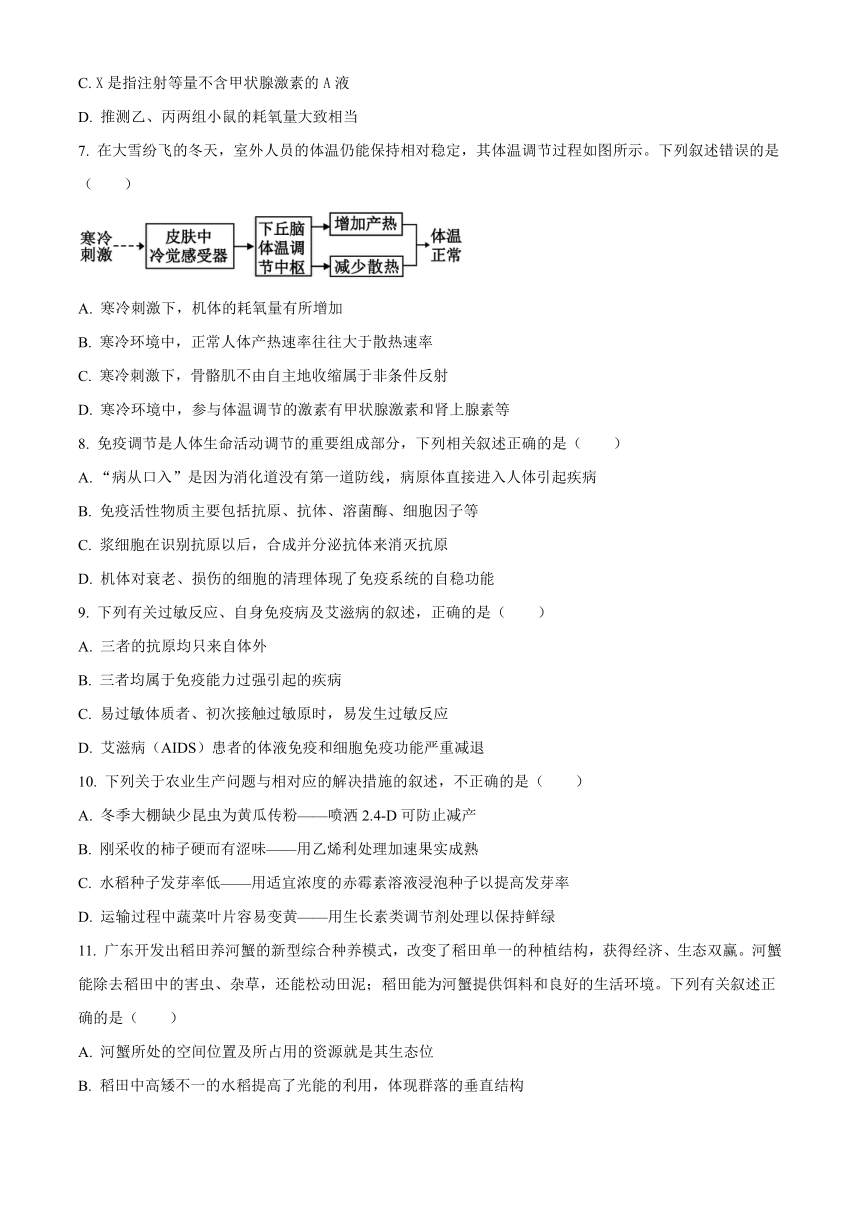 C. X 是指注射等量不含甲状腺激素的 A 液

D. 推测乙、丙两组小鼠的耗氧量大致相当

7. 在大雪纷飞的冬天，室外人员的体温仍能保持相对稳定，其体温调节过程如图所示。下列叙述错误的是（　　）

寒冷刺激　皮肤中冷觉感受器　下丘脑体温调节中枢　增加产热　减少散热　体温正常

A. 寒冷刺激下，机体的耗氧量有所增加

B. 寒冷环境中，正常人体产热速率往往大于散热速率

C. 寒冷刺激下，骨骼肌不由自主地收缩属于非条件反射

D. 寒冷环境中，参与体温调节的激素有甲状腺激素和肾上腺素等

8. 免疫调节是人体生命活动调节的重要组成部分，下列相关叙述正确的是（　　）

A. “病从口入”是因为消化道没有第一道防线，病原体直接进入人体引起疾病

B. 免疫活性物质主要包括抗原、抗体、溶菌酶、细胞因子等

C. 浆细胞在识别抗原以后，合成并分泌抗体来消灭抗原

D. 机体对衰老、损伤的细胞的清理体现了免疫系统的自稳功能

9. 下列有关过敏反应、自身免疫病及艾滋病的叙述，正确的是（　　）

A. 三者的抗原均只来自体外

B. 三者均属于免疫能力过强引起的疾病

C. 易过敏体质者、初次接触过敏原时，易发生过敏反应

D. 艾滋病（AIDS）患者的体液免疫和细胞免疫功能严重减退

10. 下列关于农业生产问题与相对应的解决措施的叙述，不正确的是（　　）

A. 冬季大棚缺少昆虫为黄瓜传粉——喷洒 2.4-D 可防止减产

B. 刚采收的柿子硬而有涩味——用乙烯利处理加速果实成熟

C. 水稻种子发芽率低——用适宜浓度的赤霉素溶液浸泡种子以提高发芽率

D. 运输过程中蔬菜叶片容易变黄——用生长素类调节剂处理以保持鲜绿

11. 广东开发出稻田养河蟹的新型综合种养模式，改变了稻田单一的种植结构，获得经济、生态双赢。河蟹能除去稻田中的害虫、杂草，还能松动田泥；稻田能为河蟹提供饵料和良好的生活环境。下列有关叙述正确的是（　　）

A. 河蟹所处的空间位置及所占用的资源就是其生态位

B. 稻田中高矮不一的水稻提高了光能的利用，体现群落的垂直结构